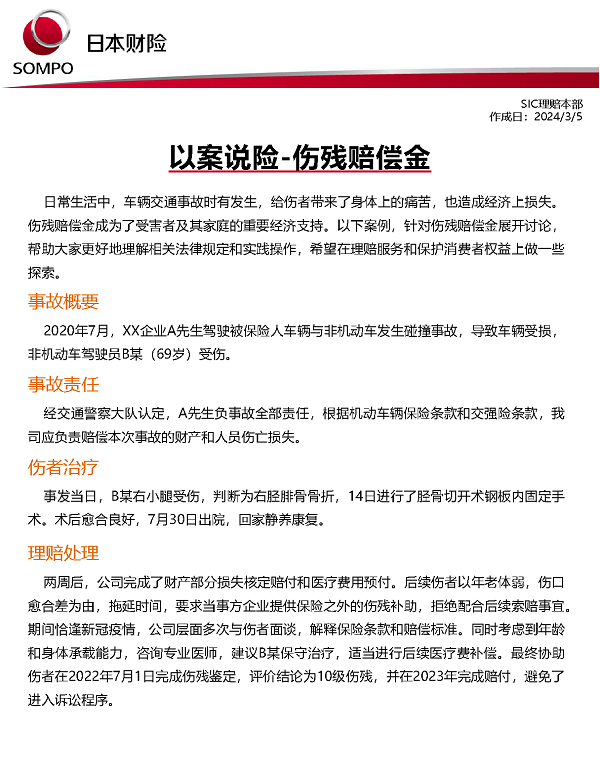 SOMPO
日本财险

SIC理赔本部
作成日：2024/3/5

以案说险-伤残赔偿金

日常生活中，车辆交通事故时有发生，给伤者带来了身体上的痛苦，也造成经济上损失。伤残赔偿金成为了受害者及其家庭的重要经济支持。以下案例，针对伤残赔偿金展开讨论，帮助大家更好地理解相关法律规定和实践操作，希望在理赔服务和保护消费者权益上做一些探索。

事故概要

2020年7月，XX企业A先生驾驶被保险人车辆与非机动车发生碰撞事故，导致车辆受损，非机动车驾驶员B某（69岁）受伤。

事故责任

经交通警察大队认定，A先生负事故全部责任，根据机动车辆保险条款和交强险条款，我司应负责赔偿本次事故的财产和人员伤亡损失。

伤者治疗

事发当日，B某右小腿受伤，判断为右胫腓骨骨折，14日进行了胫骨切开术钢板内固定手术。术后愈合良好，7月30日出院，回家静养康复。

理赔处理

两周后，公司完成了财产部分损失核定赔付和医疗费用预付。后续伤者以年老体弱，伤口愈合差为由，拖延时间，要求当事方企业提供保险之外的伤残补助，拒绝配合后续索赔事宜。期间恰逢新冠疫情，公司层面多次与伤者面谈，解释保险条款和赔偿标准。同时考虑到年龄和身体承载能力，咨询专业医师，建议B某保守治疗，适当进行后续医疗费补偿。最终协助伤者在2022年7月1日完成伤残鉴定，评价结论为10级伤残，并在2023年完成赔付，避免了进入诉讼程序。